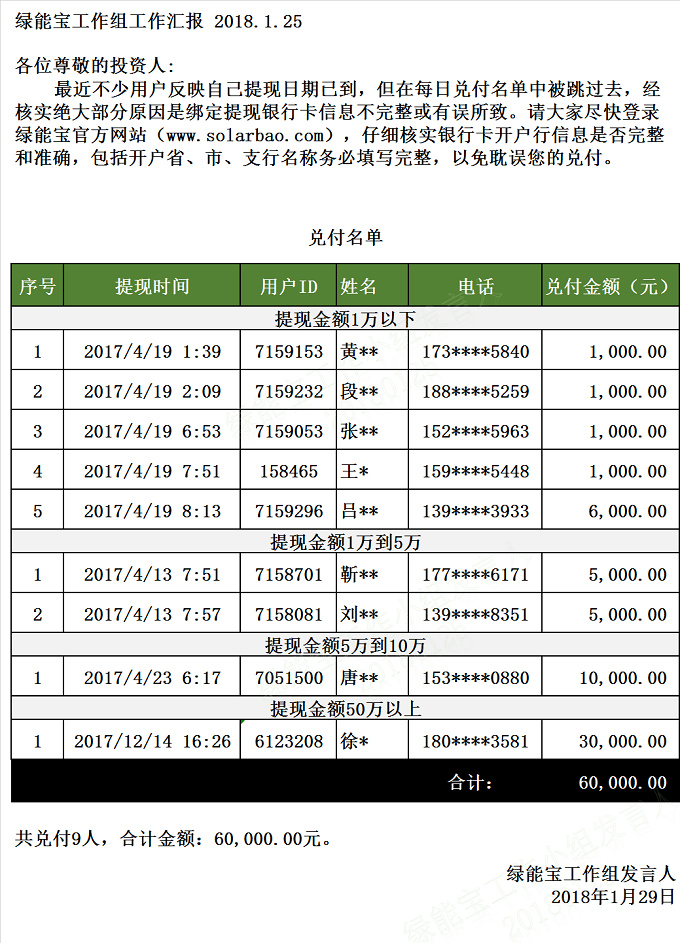 绿能宝工作组工作汇报 2018.1.25

各位尊敬的投资人:

最近不少用户反映自己提现日期已到，但在每日兑付名单中被跳过去，经核实绝大部分原因是绑定提现银行卡信息不完整或有误所致。请大家尽快登录绿能宝官方网站（www.solarbao.com），仔细核实银行卡开户行信息是否完整和准确，包括开户省、市、支行名称务必填写完整，以免耽误您的兑付。

兑付名单

| 序号 | 提现时间 | 用户ID | 姓名 | 电话 | 兑付金额（元） |
|---|---|---|---|---|---|
| 提现金额1万以下 | | | | | |
| 1 | 2017/4/19 1:39 | 7159153 | 黄** | 173****5840 | 1,000.00 |
| 2 | 2017/4/19 2:09 | 7159232 | 段** | 188****5259 | 1,000.00 |
| 3 | 2017/4/19 6:53 | 7159053 | 张** | 152****5963 | 1,000.00 |
| 4 | 2017/4/19 7:51 | 158465 | 王* | 159****5448 | 1,000.00 |
| 5 | 2017/4/19 8:13 | 7159296 | 吕** | 139****3933 | 6,000.00 |
| 提现金额1万到5万 | | | | | |
| 1 | 2017/4/13 7:51 | 7158701 | 靳** | 177****6171 | 5,000.00 |
| 2 | 2017/4/13 7:57 | 7158081 | 刘** | 139****8351 | 5,000.00 |
| 提现金额5万到10万 | | | | | |
| 1 | 2017/4/23 6:17 | 7051500 | 唐** | 153****0880 | 10,000.00 |
| 提现金额50万以上 | | | | | |
| 1 | 2017/12/14 16:26 | 6123208 | 徐* | 180****3581 | 30,000.00 |
| | | | | 合计: | 60,000.00 |

共兑付9人，合计金额：60,000.00元。

绿能宝工作组发言人
2018年1月29日